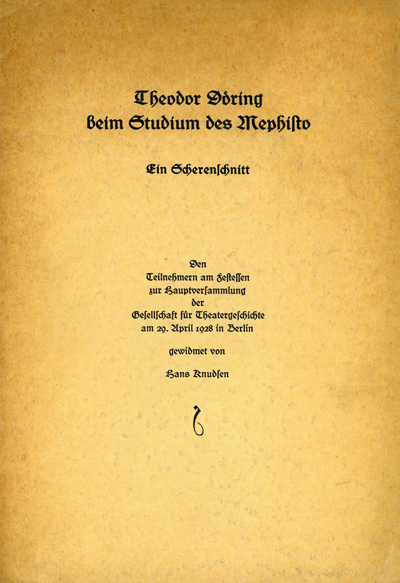 Theodor Döring
beim Studium des Mephisto

Ein Scherenschnitt

Den
Teilnehmern am Festessen
zur Hauptversammlung
der
Gesellschaft für Theatergeschichte
am 29. April 1928 in Berlin

gewidmet von

Hans Knudsen